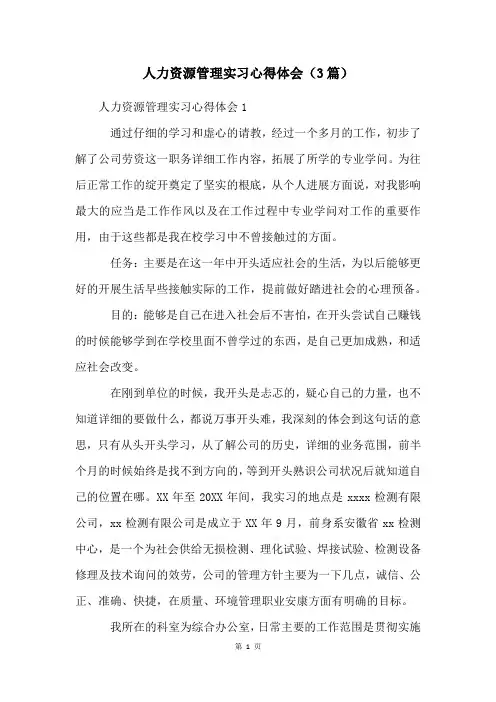 人力资源管理实习心得体会（3篇）

人力资源管理实习心得体会 1

通过仔细的学习和虚心的请教，经过一个多月的工作，初步了解了公司劳资这一职务详细工作内容，拓展了所学的专业学问。为往后正常工作的绽开奠定了坚实的根底，从个人进展方面说，对我影响最大的应当是工作作风以及在工作过程中专业学问对工作的重要作用，由于这些都是我在校学习中不曾接触过的方面。

任务：主要是在这一年中开头适应社会的生活，为以后能够更好的开展生活早些接触实际的工作，提前做好踏进社会的心理预备。

目的：能够是自己在进入社会后不害怕，在开头尝试自己赚钱的时候能够学到在学校里面不曾学过的东西，是自己更加成熟，和适应社会改变。

在刚到单位的时候，我开头是忐忑的，疑心自己的力量，也不知道详细的要做什么，都说万事开头难，我深刻的体会到这句话的意思，只有从头开头学习，从了解公司的历史，详细的业务范围，前半个月的时候始终是找不到方向的，等到开头熟识公司状况后就知道自己的位置在哪。XX 年至 20XX 年间，我实习的地点是 xxxx 检测有限公司，xx 检测有限公司是成立于 XX 年 9 月，前身系安徽省 xx 检测中心，是一个为社会供给无损检测、理化试验、焊接试验、检测设备修理及技术询问的效劳，公司的管理方针主要为一下几点，诚信、公正、准确、快捷，在质量、环境管理职业安康方面有明确的目标。

我所在的科室为综合办公室，日常主要的工作范围是贯彻实施

第 1 页